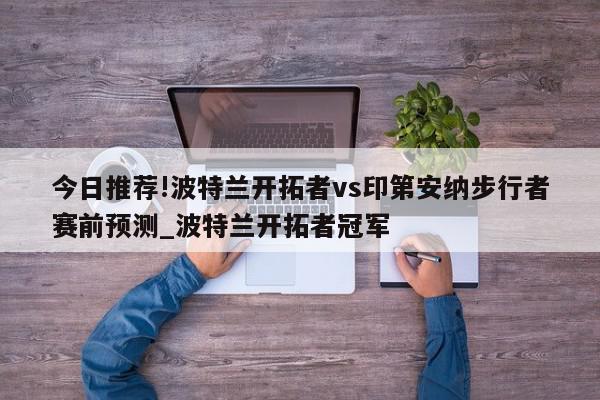 今日推荐!波特兰开拓者vs印第安纳步行者赛前预测_波特兰开拓者冠军